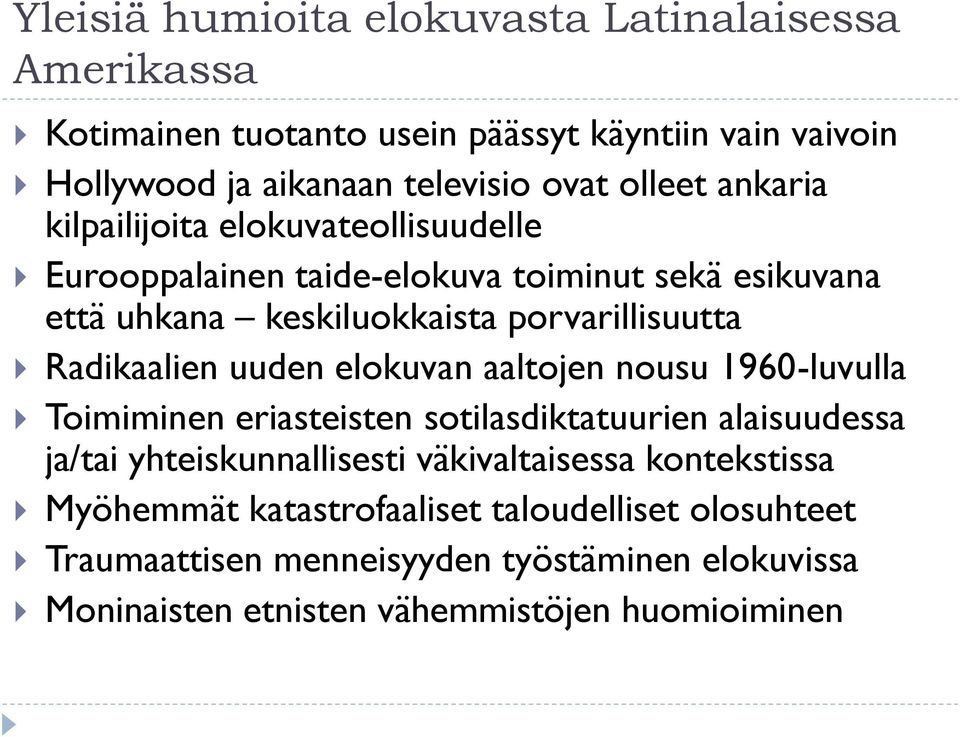 Yleisiä humioita elokuvasta Latinalaisessa Amerikassa

Kotimainen tuotanto usein päässyt käyntiin vain vaivoin

Hollywood ja aikanaan televisio ovat olleet ankaria kilpailijoita elokuvateollisuudelle

Eurooppalainen taide-elokuva toiminut sekä esikuvana että uhkana – keskiluokkaista porvarillisuutta

Radikaalien uuden elokuvan aaltojen nousu 1960-luvulla

Toimiminen eriasteisten sotilasdiktatuurien alaisuudessa ja/tai yhteiskunnallisesti väkivaltaisessa kontekstissa

Myöhemmät katastrofaaliset taloudelliset olosuhteet

Traumaattisen menneisyyden työstäminen elokuvissa

Moninaisten etnisten vähemmistöjen huomioiminen